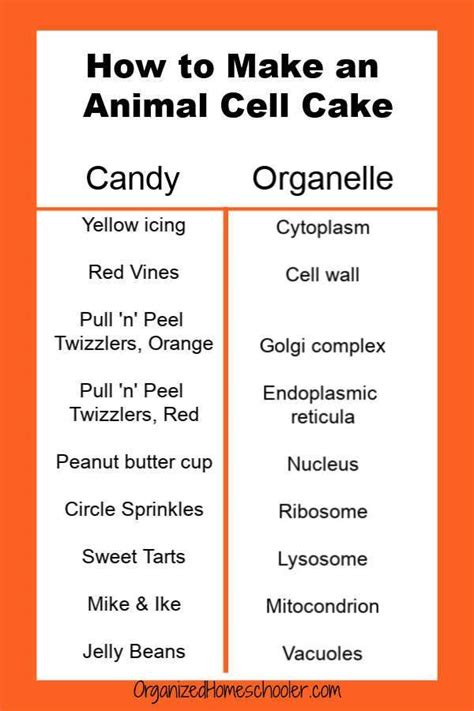 How to Make an Animal Cell Cake

| Candy | Organelle |
|---|---|
| Yellow icing | Cytoplasm |
| Red Vines | Cell wall |
| Pull 'n' Peel Twizzlers, Orange | Golgi complex |
| Pull 'n' Peel Twizzlers, Red | Endoplasmic reticula |
| Peanut butter cup | Nucleus |
| Circle Sprinkles | Ribosome |
| Sweet Tarts | Lysosome |
| Mike & Ike | Mitocondrion |
| Jelly Beans | Vacuoles |

OrganizedHomeschooler.com